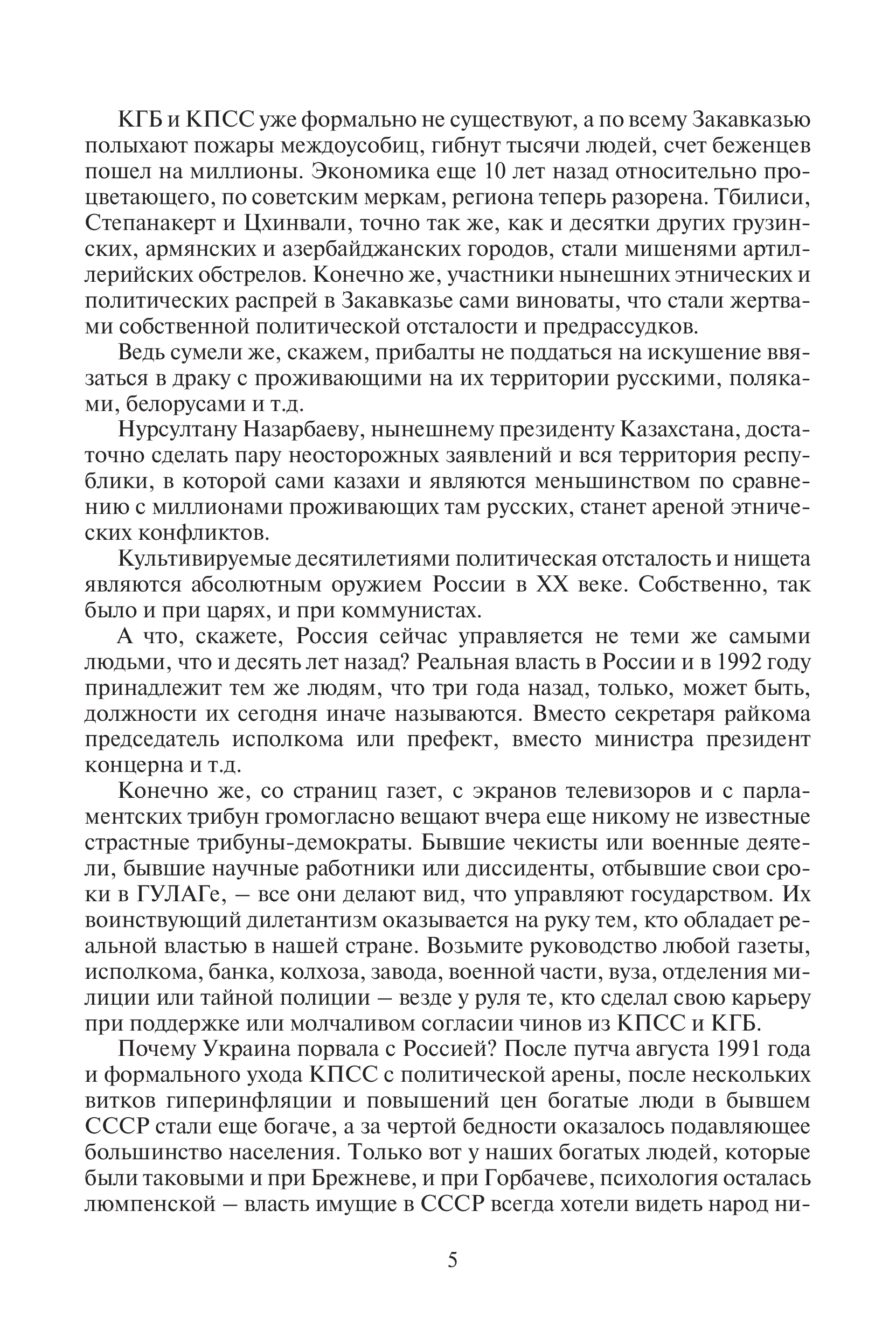 КГБ и КПСС уже формально не существуют, а по всему Закавказью полыхают пожары междоусобиц, гибнут тысячи людей, счет беженцев пошел на миллионы. Экономика еще 10 лет назад относительно процветающего, по советским меркам, региона теперь разорена. Тбилиси, Степанакерт и Цхинвали, точно так же, как и десятки других грузинских, армянских и азербайджанских городов, стали мишенями артиллерийских обстрелов. Конечно же, участники нынешних этнических и политических распрей в Закавказье сами виноваты, что стали жертвами собственной политической отсталости и предрассудков.

Ведь сумели же, скажем, прибалты не поддаться на искушение ввязаться в драку с проживающими на их территории русскими, поляками, белорусами и т.д.

Нурсултану Назарбаеву, нынешнему президенту Казахстана, достаточно сделать пару неосторожных заявлений и вся территория республики, в которой сами казахи и являются меньшинством по сравнению с миллионами проживающих там русских, станет ареной этнических конфликтов.

Культивируемые десятилетиями политическая отсталость и нищета являются абсолютным оружием России в XX веке. Собственно, так было и при царях, и при коммунистах.

А что, скажете, Россия сейчас управляется не теми же самыми людьми, что и десять лет назад? Реальная власть в России и в 1992 году принадлежит тем же людям, что три года назад, только, может быть, должности их сегодня иначе называются. Вместо секретаря райкома председатель исполкома или префект, вместо министра президент концерна и т.д.

Конечно же, со страниц газет, с экранов телевизоров и с парламентских трибун громогласно вещают вчера еще никому не известные страстные трибуны-демократы. Бывшие чекисты или военные деятели, бывшие научные работники или диссиденты, отбывшие свои сроки в ГУЛАГе, – все они делают вид, что управляют государством. Их воинствующий дилетантизм оказывается на руку тем, кто обладает реальной властью в нашей стране. Возьмите руководство любой газеты, исполкома, банка, колхоза, завода, военной части, вуза, отделения милиции или тайной полиции – везде у руля те, кто сделал свою карьеру при поддержке или молчаливом согласии чинов из КПСС и КГБ.

Почему Украина порвала с Россией? После путча августа 1991 года и формального ухода КПСС с политической арены, после нескольких витков гиперинфляции и повышений цен богатые люди в бывшем СССР стали еще богаче, а за чертой бедности оказалось подавляющее большинство населения. Только вот у наших богатых людей, которые были таковыми и при Брежневе, и при Горбачеве, психология осталась люмпенской – власть имущие в СССР всегда хотели видеть народ ни-

5